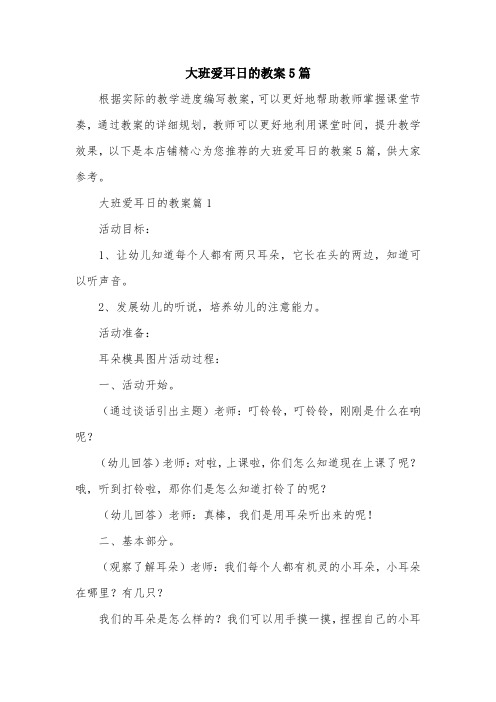 大班爱耳日的教案5篇

根据实际的教学进度编写教案，可以更好地帮助教师掌握课堂节奏，通过教案的详细规划，教师可以更好地利用课堂时间，提升教学效果，以下是本店铺精心为您推荐的大班爱耳日的教案5篇，供大家参考。

大班爱耳日的教案篇1

活动目标：

1、让幼儿知道每个人都有两只耳朵，它长在头的两边，知道可以听声音。

2、发展幼儿的听说，培养幼儿的注意能力。

活动准备：

耳朵模具图片活动过程：

一、活动开始。

（通过谈话引出主题）老师：叮铃铃，叮铃铃，刚刚是什么在响呢？

（幼儿回答）老师：对啦，上课啦，你们怎么知道现在上课了呢？哦，听到打铃啦，那你们是怎么知道打铃了的呢？

（幼儿回答）老师：真棒，我们是用耳朵听出来的呢！

二、基本部分。

（观察了解耳朵）老师：我们每个人都有机灵的小耳朵，小耳朵在哪里？有几只？

我们的耳朵是怎么样的？我们可以用手摸一摸，捏捏自己的小耳